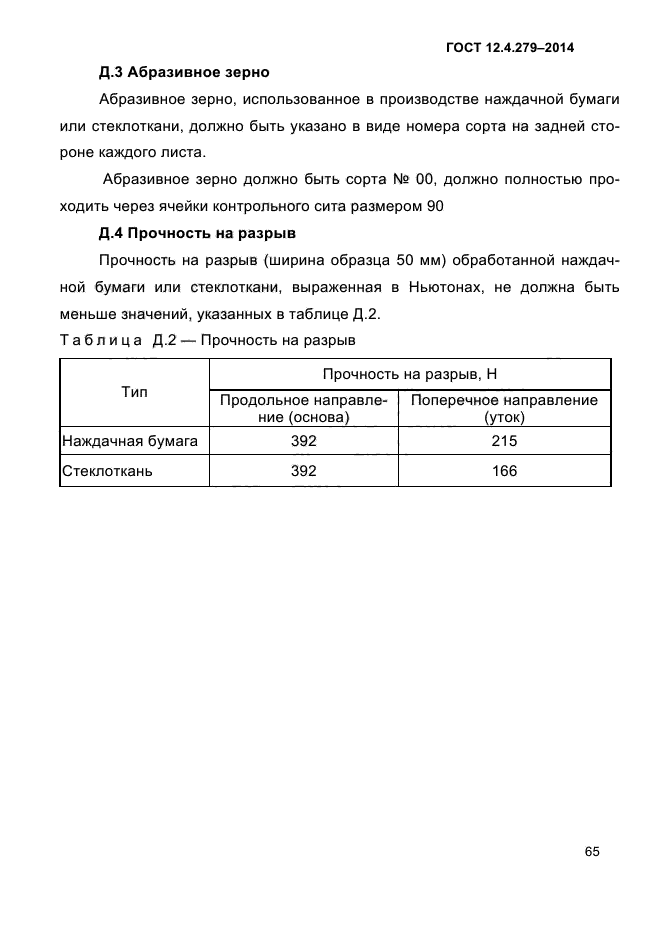 ГОСТ 12.4.279–2014

Д.3 Абразивное зерно

Абразивное зерно, использованное в производстве наждачной бумаги или стеклоткани, должно быть указано в виде номера сорта на задней стороне каждого листа.

Абразивное зерно должно быть сорта № 00, должно полностью проходить через ячейки контрольного сита размером 90

Д.4 Прочность на разрыв

Прочность на разрыв (ширина образца 50 мм) обработанной наждачной бумаги или стеклоткани, выраженная в Ньютонах, не должна быть меньше значений, указанных в таблице Д.2.

Таблица Д.2 — Прочность на разрыв

| Тип | Прочность на разрыв, Н | |
|---|---|---|
| | Продольное направление (основа) | Поперечное направление (уток) |
| Наждачная бумага | 392 | 215 |
| Стеклоткань | 392 | 166 |

65